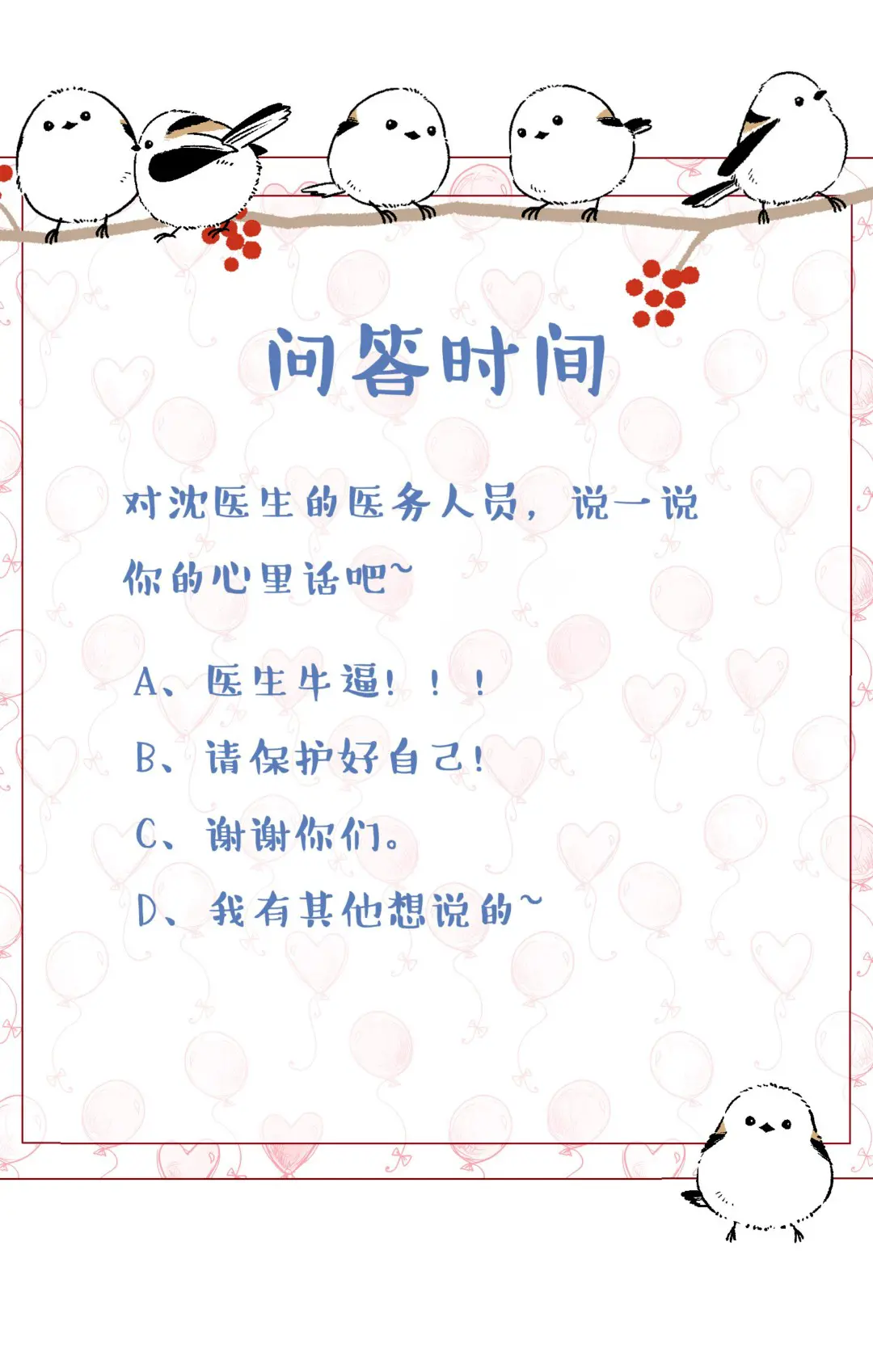 问答时间

对沈医生的医务人员，说一说你的心里话吧~

A、医生牛逼！！！

B、请保护好自己！

C、谢谢你们。

D、我有其他想说的~